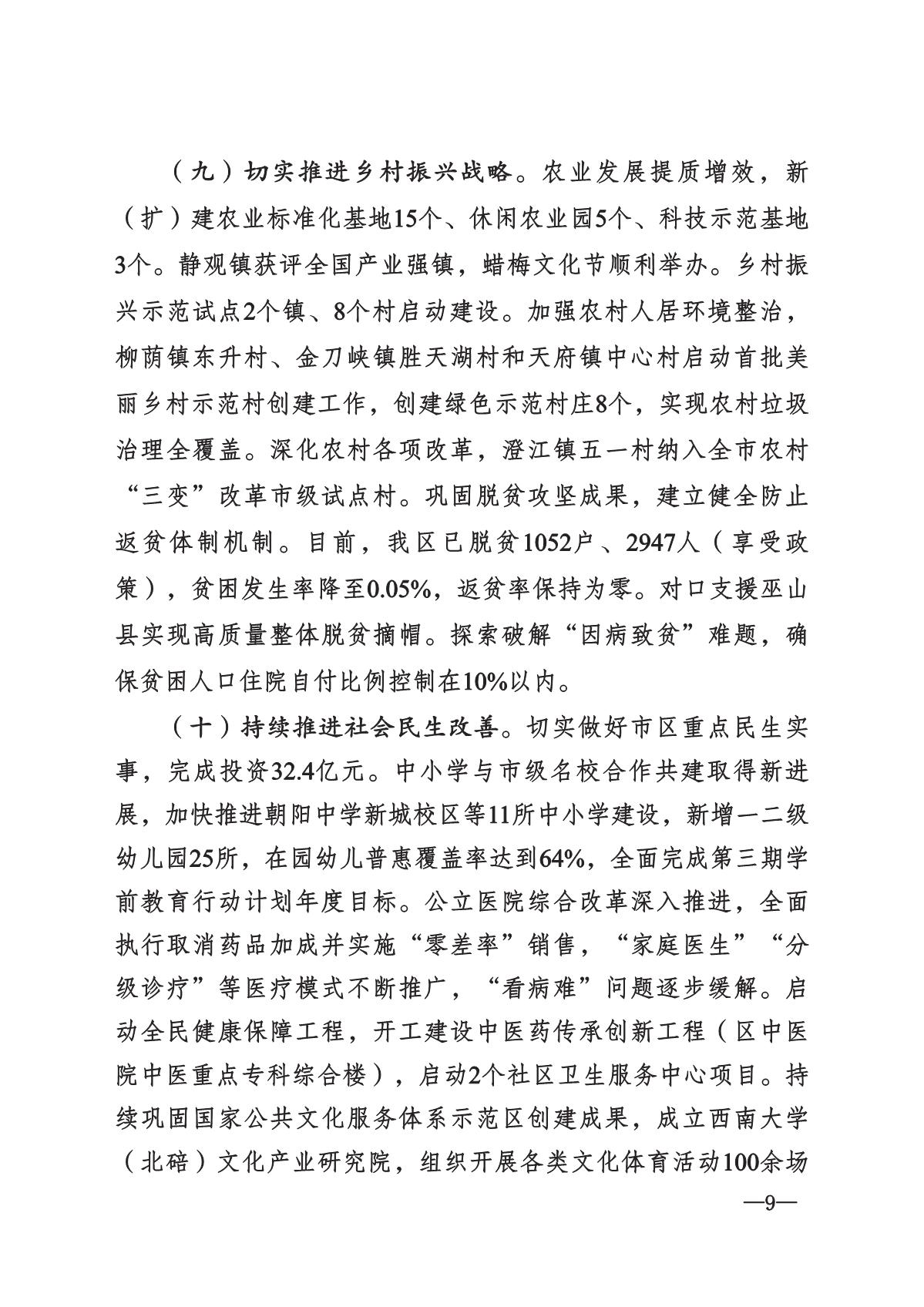 （九）切实推进乡村振兴战略。农业发展提质增效，新（扩）建农业标准化基地15个、休闲农业园5个、科技示范基地3个。静观镇获评全国产业强镇，蜡梅文化节顺利举办。乡村振兴示范试点2个镇、8个村启动建设。加强农村人居环境整治，柳荫镇东升村、金刀峡镇胜天湖村和天府镇中心村启动首批美丽乡村示范村创建工作，创建绿色示范村庄8个，实现农村垃圾治理全覆盖。深化农村各项改革，澄江镇五一村纳入全市农村“三变”改革市级试点村。巩固脱贫攻坚成果，建立健全防止返贫体制机制。目前，我区已脱贫1052户、2947人（享受政策），贫困发生率降至0.05%，返贫率保持为零。对口支援巫山县实现高质量整体脱贫摘帽。探索破解“因病致贫”难题，确保贫困人口住院自付比例控制在10%以内。

（十）持续推进社会民生改善。切实做好市区重点民生实事，完成投资32.4亿元。中小学与市级名校合作共建取得新进展，加快推进朝阳中学新城校区等11所中小学建设，新增一二级幼儿园25所，在园幼儿普惠覆盖率达到64%，全面完成第三期学前教育行动计划年度目标。公立医院综合改革深入推进，全面执行取消药品加成并实施“零差率”销售，“家庭医生”“分级诊疗”等医疗模式不断推广，“看病难”问题逐步缓解。启动全民健康保障工程，开工建设中医药传承创新工程（区中医院中医重点专科综合楼），启动2个社区卫生服务中心项目。持续巩固国家公共文化服务体系示范区创建成果，成立西南大学（北碚）文化产业研究院，组织开展各类文化体育活动100余场

—9—